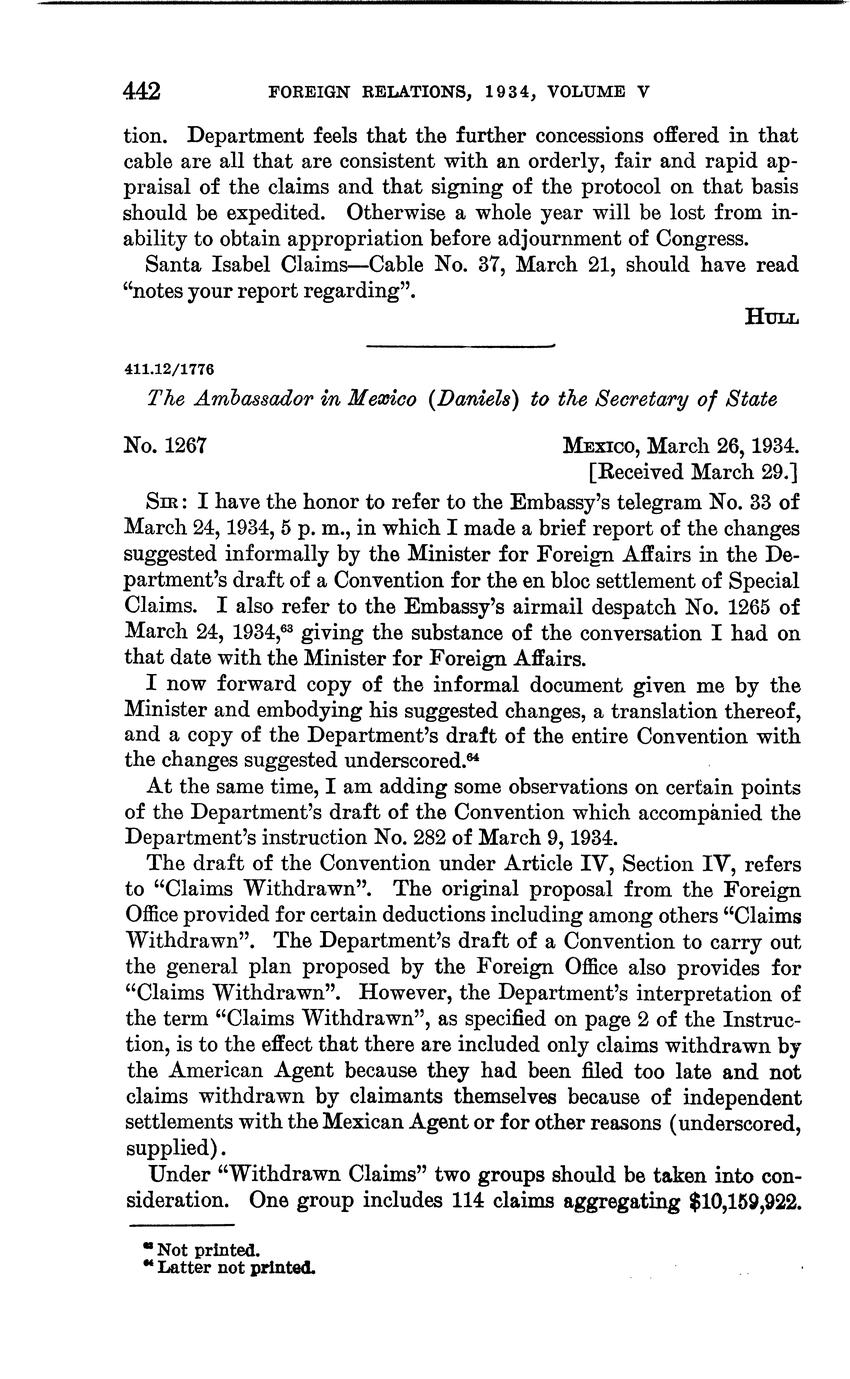 442 FOREIGN RELATIONS, 1934, VOLUME V

tion. Department feels that the further concessions offered in that cable are all that are consistent with an orderly, fair and rapid appraisal of the claims and that signing of the protocol on that basis should be expedited. Otherwise a whole year will be lost from inability to obtain appropriation before adjournment of Congress.

Santa Isabel Claims—Cable No. 37, March 21, should have read "notes your report regarding".

HULL

411.12/1776

The Ambassador in Mexico (Daniels) to the Secretary of State

No. 1267

MEXICO, March 26, 1934.
[Received March 29.]

SIR: I have the honor to refer to the Embassy's telegram No. 33 of March 24, 1934, 5 p. m., in which I made a brief report of the changes suggested informally by the Minister for Foreign Affairs in the Department's draft of a Convention for the en bloc settlement of Special Claims. I also refer to the Embassy's airmail despatch No. 1265 of March 24, 1934,$^{63}$ giving the substance of the conversation I had on that date with the Minister for Foreign Affairs.

I now forward copy of the informal document given me by the Minister and embodying his suggested changes, a translation thereof, and a copy of the Department's draft of the entire Convention with the changes suggested underscored.$^{64}$

At the same time, I am adding some observations on certain points of the Department's draft of the Convention which accompanied the Department's instruction No. 282 of March 9, 1934.

The draft of the Convention under Article IV, Section IV, refers to "Claims Withdrawn". The original proposal from the Foreign Office provided for certain deductions including among others "Claims Withdrawn". The Department's draft of a Convention to carry out the general plan proposed by the Foreign Office also provides for "Claims Withdrawn". However, the Department's interpretation of the term "Claims Withdrawn", as specified on page 2 of the Instruction, is to the effect that there are included only claims withdrawn by the American Agent because they had been filed too late and not claims withdrawn by claimants themselves because of independent settlements with the Mexican Agent or for other reasons (underscored, supplied).

Under "Withdrawn Claims" two groups should be taken into consideration. One group includes 114 claims aggregating $10,159,922.

$^{63}$ Not printed.
$^{64}$ Latter not printed.